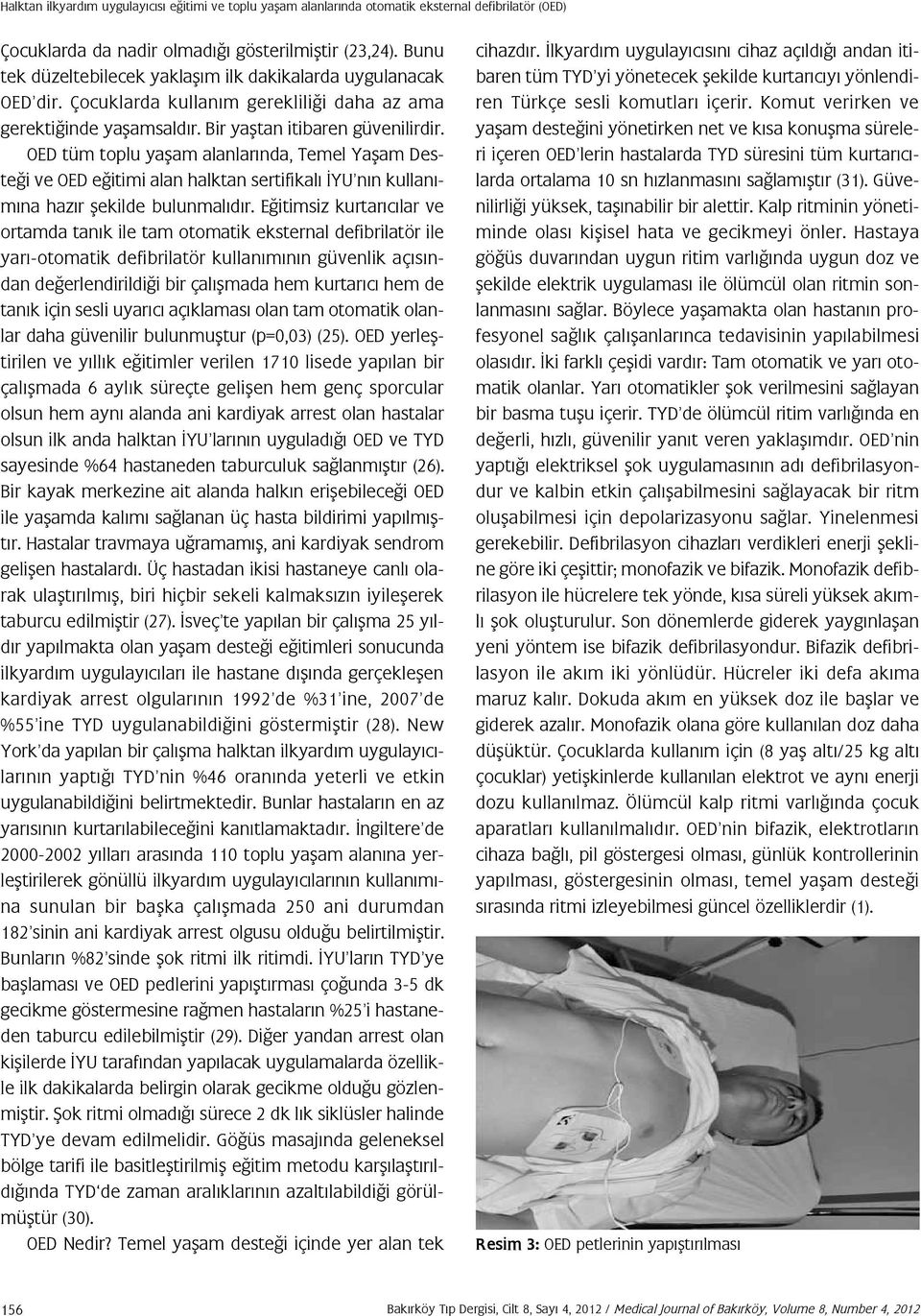 Halktan ilkyardım uygulayıcısı eğitimi ve toplu yaşam alanlarında otomatik eksternal defibrilatör (OED)

Çocuklarda da nadir olmadığı gösterilmiştir (23,24). Bunu tek düzeltebilecek yaklaşım ilk dakikalarda uygulanacak OED'dir. Çocuklarda kullanım gerekliliği daha az ama gerektiğinde yaşamsaldır. Bir yaştan itibaren güvenilirdir. OED tüm toplu yaşam alanlarında, Temel Yaşam Desteği ve OED eğitimi alan halktan sertifikalı İYU'nın kullanımına hazır şekilde bulunmalıdır. Eğitimsiz kurtarıcılar ve ortamda tanık ile tam otomatik eksternal defibrilatör ile yarı-otomatik defibrilatör kullanımının güvenlik açısından değerlendirildiği bir çalışmada hem kurtarıcı hem de tanık için sesli uyarıcı açıklaması olan tam otomatik olanlar daha güvenilir bulunmuştur (p=0,03) (25). OED yerleştirilen ve yıllık eğitimler verilen 1710 lisede yapılan bir çalışmada 6 aylık süreçte gelişen hem genç sporcular olsun hem aynı alanda ani kardiyak arrest olan hastalar olsun ilk anda halktan İYU'larının uyguladığı OED ve TYD sayesinde %64 hastaneden taburculuk sağlanmıştır (26). Bir kayak merkezine ait alanda halkın erişebileceği OED ile yaşamda kalımı sağlanan üç hasta bildirimi yapılmıştır. Hastalar travmaya uğramamış, ani kardiyak sendrom gelişen hastalardı. Üç hastadan ikisi hastaneye canlı olarak ulaştırılmış, biri hiçbir sekeli kalmaksızın iyileşerek taburcu edilmiştir (27). İsveç'te yapılan bir çalışma 25 yıldır yapılmakta olan yaşam desteği eğitimleri sonucunda ilkyardım uygulayıcıları ile hastane dışında gerçekleşen kardiyak arrest olgularının 1992'de %31'ine, 2007'de %55'ine TYD uygulanabildiğini göstermiştir (28). New York'da yapılan bir çalışma halktan ilkyardım uygulayıcılarının yaptığı TYD'nin %46 oranında yeterli ve etkin uygulanabildiğini belirtmektedir. Bunlar hastaların en az yarısının kurtarılabileceğini kanıtlamaktadır. İngiltere'de 2000-2002 yılları arasında 110 toplu yaşam alanına yerleştirilerek gönüllü ilkyardım uygulayıcılarının kullanımına sunulan bir başka çalışmada 250 ani durumdan 182'sinin ani kardiyak arrest olgusu olduğu belirtilmiştir. Bunların %82'sinde şok ritmi ilk ritimdi. İYU'ların TYD'ye başlaması ve OED pedlerini yapıştırması çoğunda 3-5 dk gecikme göstermesine rağmen hastaların %25'i hastaneden taburcu edilebilmiştir (29). Diğer yandan arrest olan kişilerde İYU tarafından yapılacak uygulamalarda özellikle ilk dakikalarda belirgin olarak gecikme olduğu gözlenmiştir. Şok ritmi olmadığı sürece 2 dk lık siklüsler halinde TYD'ye devam edilmelidir. Göğüs masajında geleneksel bölge tarifi ile basitleştirilmiş eğitim metodu karşılaştırıldığında TYD'de zaman aralıklarının azaltılabildiği görülmüştür (30).

OED Nedir? Temel yaşam desteği içinde yer alan tek cihazdır. İlkyardım uygulayıcısını cihaz açıldığı andan itibaren tüm TYD'yi yönetecek şekilde kurtarıcıyı yönlendiren Türkçe sesli komutları içerir. Komut verirken ve yaşam desteğini yönetirken net ve kısa konuşma süreleri içeren OED'lerin hastalarda TYD süresini tüm kurtarıcılarda ortalama 10 sn hızlanmasını sağlamıştır (31). Güvenilirliği yüksek, taşınabilir bir alettir. Kalp ritminin yönetiminde olası kişisel hata ve gecikmeyi önler. Hastaya göğüs duvarından uygun ritim varlığında uygun doz ve şekilde elektrik uygulaması ile ölümcül olan ritmin sonlanmasını sağlar. Böylece yaşamakta olan hastanın profesyonel sağlık çalışanlarınca tedavisinin yapılabilmesi olasıdır. İki farklı çeşidi vardır: Tam otomatik ve yarı otomatik olanlar. Yarı otomatikler şok verilmesini sağlayan bir basma tuşu içerir. TYD'de ölümcül ritim varlığında en değerli, hızlı, güvenilir yanıt veren yaklaşımdır. OED'nin yaptığı elektriksel şok uygulamasının adı defibrilasyondur ve kalbin etkin çalışabilmesini sağlayacak bir ritm oluşabilmesi için depolarizasyonu sağlar. Yinelenmesi gerekebilir. Defibrilasyon cihazları verdikleri enerji şekline göre iki çeşittir; monofazik ve bifazik. Monofazik defibrilasyon ile hücrelere tek yönde, kısa süreli yüksek akımlı şok oluşturulur. Son dönemlerde giderek yaygınlaşan yeni yöntem ise bifazik defibrilasyondur. Bifazik defibrilasyon ile akım iki yönlüdür. Hücreler iki defa akıma maruz kalır. Dokuda akım en yüksek doz ile başlar ve giderek azalır. Monofazik olana göre kullanılan doz daha düşüktür. Çocuklarda kullanım için (8 yaş altı/25 kg altı çocuklar) yetişkinlerde kullanılan elektrot ve aynı enerji dozu kullanılmaz. Ölümcül kalp ritmi varlığında çocuk aparatları kullanılmalıdır. OED'nin bifazik, elektrotların cihaza bağlı, pil göstergesi olması, günlük kontrollerinin yapılması, göstergesinin olması, temel yaşam desteği sırasında ritmi izleyebilmesi güncel özelliklerdir (1).

Resim 3: OED petlerinin yapıştırılması

156 Bakırköy Tıp Dergisi, Cilt 8, Sayı 4, 2012 / Medical Journal of Bakırköy, Volume 8, Number 4, 2012